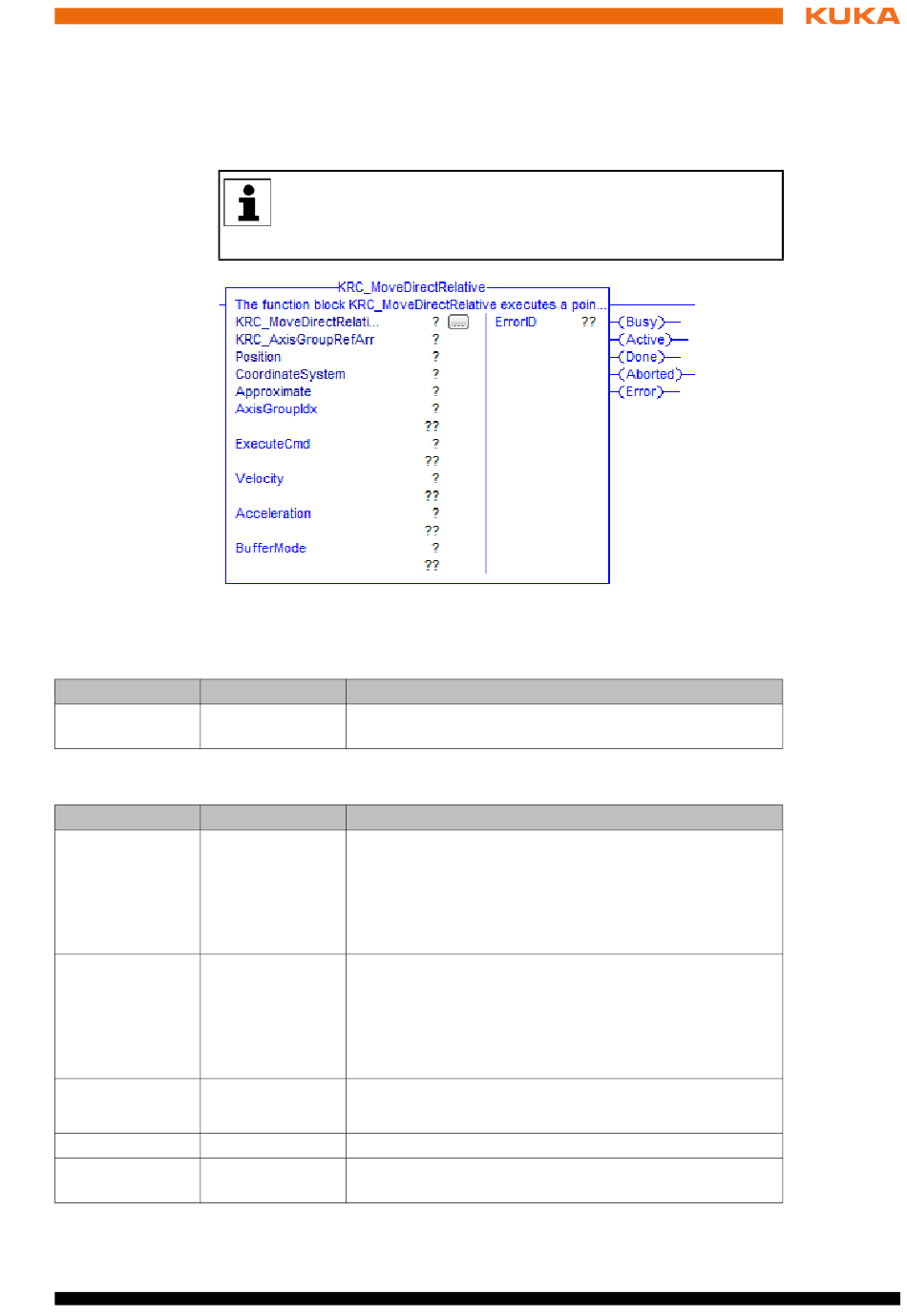 KUKA

KRC_MoveDirectRelative

The function block KRC_MoveDirectRelative executes a poin...

KRC_MoveDirectRelati... ? ...

KRC_AxisGroupRefArr ?

Position ?

CoordinateSystem ?

Approximate ?

AxisGroupIdx ?

??

ExecuteCmd ?

??

Velocity ?

??

Acceleration ?

??

BufferMode ?

??

ErrorID ??

Busy

Active

Done

Aborted

Error